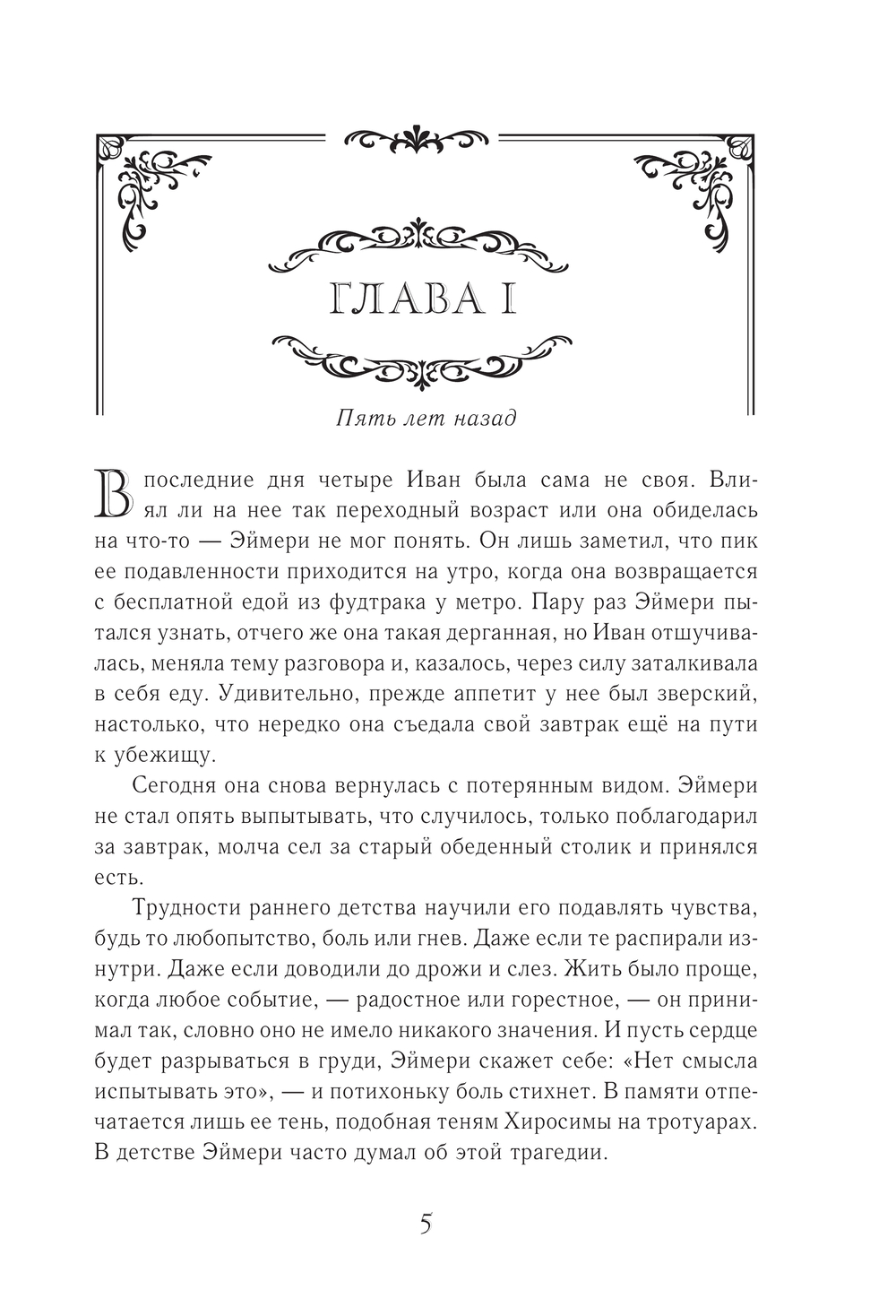 ГЛАВА I

Пять лет назад

В последние дня четыре Иван была сама не своя. Влиял ли на нее так переходный возраст или она обиделась на что-то — Эймери не мог понять. Он лишь заметил, что пик ее подавленности приходится на утро, когда она возвращается с бесплатной едой из фудтрака у метро. Пару раз Эймери пытался узнать, отчего же она такая дерганная, но Иван отшучивалась, меняла тему разговора и, казалось, через силу заталкивала в себя еду. Удивительно, прежде аппетит у нее был зверский, настолько, что нередко она съедала свой завтрак ещё на пути к убежищу.

Сегодня она снова вернулась с потерянным видом. Эймери не стал опять выпытывать, что случилось, только поблагодарил за завтрак, молча сел за старый обеденный столик и принялся есть.

Трудности раннего детства научили его подавлять чувства, будь то любопытство, боль или гнев. Даже если те распирали изнутри. Даже если доводили до дрожи и слез. Жить было проще, когда любое событие, — радостное или горестное, — он принимал так, словно оно не имело никакого значения. И пусть сердце будет разрываться в груди, Эймери скажет себе: «Нет смысла испытывать это», — и потихоньку боль стихнет. В памяти отпечатается лишь ее тень, подобная теням Хиросимы на тротуарах. В детстве Эймери часто думал об этой трагедии.

5